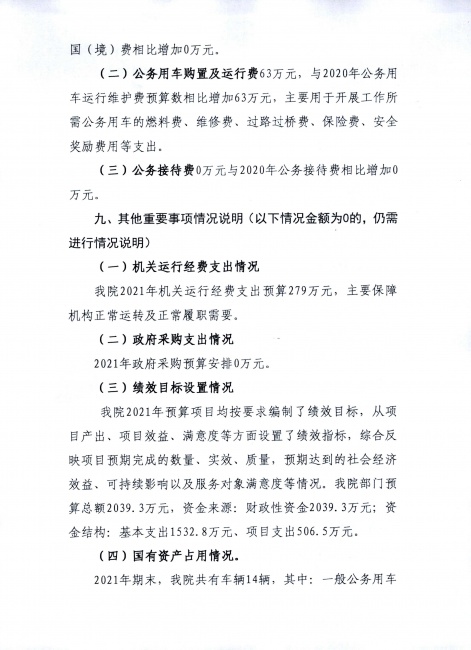 国（境）费相比增加0万元。

（二）公务用车购置及运行费63万元，与2020年公务用车运行维护费预算数相比增加63万元，主要用于开展工作所需公务用车的燃料费、维修费、过路过桥费、保险费、安全奖励费用等支出。

（三）公务接待费0万元与2020年公务接待费相比增加0万元。

九、其他重要事项情况说明（以下情况金额为0的，仍需进行情况说明）

（一）机关运行经费支出情况

我院2021年机关运行经费支出预算279万元，主要保障机构正常运转及正常履职需要。

（二）政府采购支出情况

2021年政府采购预算安排0万元。

（三）绩效目标设置情况

我院2021年预算项目均按要求编制了绩效目标，从项目产出、项目效益、满意度等方面设置了绩效指标，综合反映项目预期完成的数量、实效、质量，预期达到的社会经济效益、可持续影响以及服务对象满意度等情况。我院部门预算总额2039.3万元，资金来源：财政性资金2039.3万元；资金结构：基本支出1532.8万元、项目支出506.5万元。

（四）国有资产占用情况。

2021年期末，我院共有车辆14辆，其中：一般公务用车